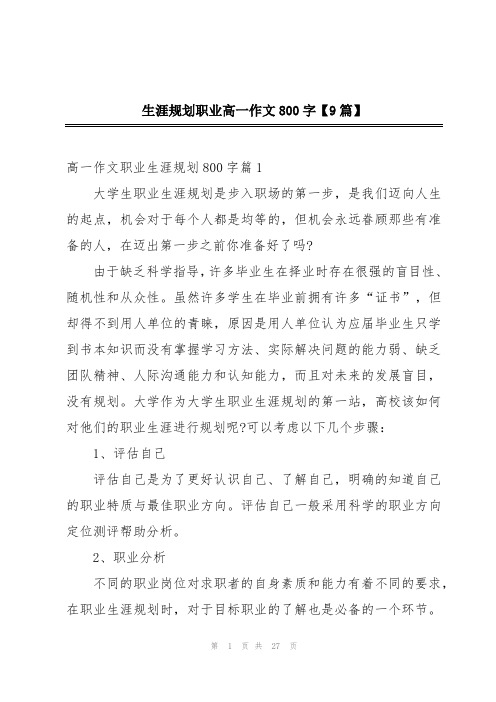 生涯规划职业高一作文800字【9篇】

高一作文职业生涯规划800字篇1

大学生职业生涯规划是步入职场的第一步，是我们迈向人生的起点，机会对于每个人都是均等的，但机会永远眷顾那些有准备的人，在迈出第一步之前你准备好了吗?

由于缺乏科学指导，许多毕业生在择业时存在很强的盲目性、随机性和从众性。虽然许多学生在毕业前拥有许多“证书”，但却得不到用人单位的青睐，原因是用人单位认为应届毕业生只学到书本知识而没有掌握学习方法、实际解决问题的能力弱、缺乏团队精神、人际沟通能力和认知能力，而且对未来的发展盲目，没有规划。大学作为大学生职业生涯规划的第一站，高校该如何对他们的职业生涯进行规划呢?可以考虑以下几个步骤：

1、评估自己

评估自己是为了更好认识自己、了解自己，明确的知道自己的职业特质与最佳职业方向。评估自己一般采用科学的职业方向定位测评帮助分析。

2、职业分析

不同的职业岗位对求职者的自身素质和能力有着不同的要求，在职业生涯规划时，对于目标职业的了解也是必备的一个环节。

第 1 页 共 27 页